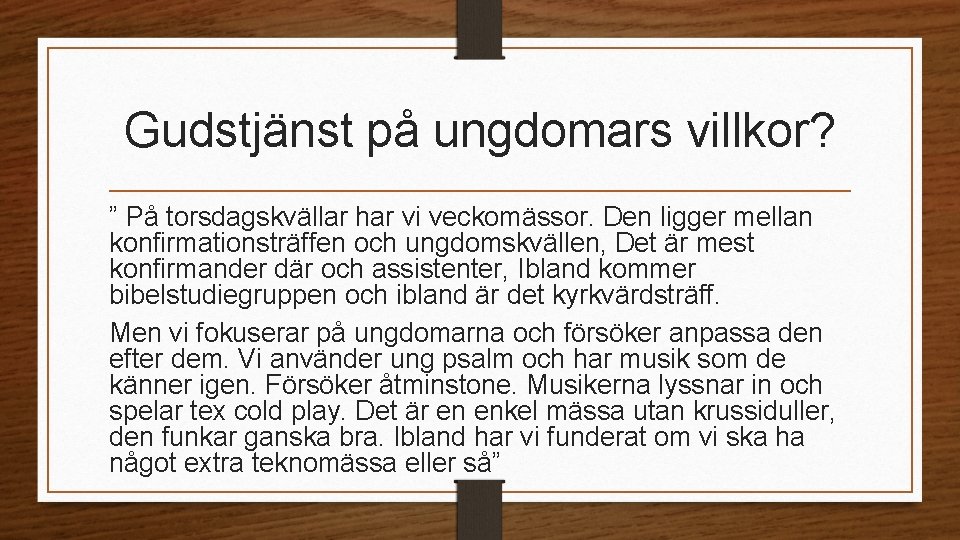 Gudstjänst på ungdomars villkor?

" På torsdagskvällar har vi veckomässor. Den ligger mellan konfirmationsträffen och ungdomskvällen, Det är mest konfirmander där och assistenter, Ibland kommer bibelstudiegruppen och ibland är det kyrkvärdsträff.

Men vi fokuserar på ungdomarna och försöker anpassa den efter dem. Vi använder ung psalm och har musik som de känner igen. Försöker åtminstone. Musikerna lyssnar in och spelar tex cold play. Det är en enkel mässa utan krussiduller, den funkar ganska bra. Ibland har vi funderat om vi ska ha något extra teknomässa eller så"